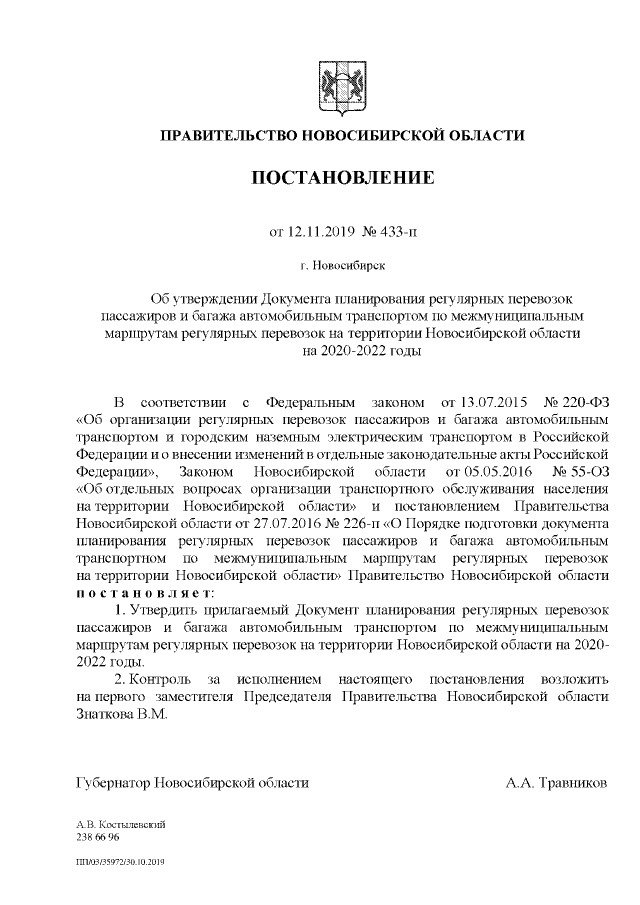 ПРАВИТЕЛЬСТВО НОВОСИБИРСКОЙ ОБЛАСТИ

ПОСТАНОВЛЕНИЕ

от 12.11.2019 № 433-п

г. Новосибирск

Об утверждении Документа планирования регулярных перевозок пассажиров и багажа автомобильным транспортом по межмуниципальным маршрутам регулярных перевозок на территории Новосибирской области на 2020-2022 годы

В соответствии с Федеральным законом от 13.07.2015 № 220-ФЗ «Об организации регулярных перевозок пассажиров и багажа автомобильным транспортом и городским наземным электрическим транспортом в Российской Федерации и о внесении изменений в отдельные законодательные акты Российской Федерации», Законом Новосибирской области от 05.05.2016 № 55-ОЗ «Об отдельных вопросах организации транспортного обслуживания населения на территории Новосибирской области» и постановлением Правительства Новосибирской области от 27.07.2016 № 226-п «О Порядке подготовки документа планирования регулярных перевозок пассажиров и багажа автомобильным транспортном по межмуниципальным маршрутам регулярных перевозок на территории Новосибирской области» Правительство Новосибирской области постановляет:

1. Утвердить прилагаемый Документ планирования регулярных перевозок пассажиров и багажа автомобильным транспортом по межмуниципальным маршрутам регулярных перевозок на территории Новосибирской области на 2020-2022 годы.

2. Контроль за исполнением настоящего постановления возложить на первого заместителя Председателя Правительства Новосибирской области Знаткова В.М.

Губернатор Новосибирской области А.А. Травников

А.В. Костылевский
238 66 96

ПП/03/35972/30.10.2019